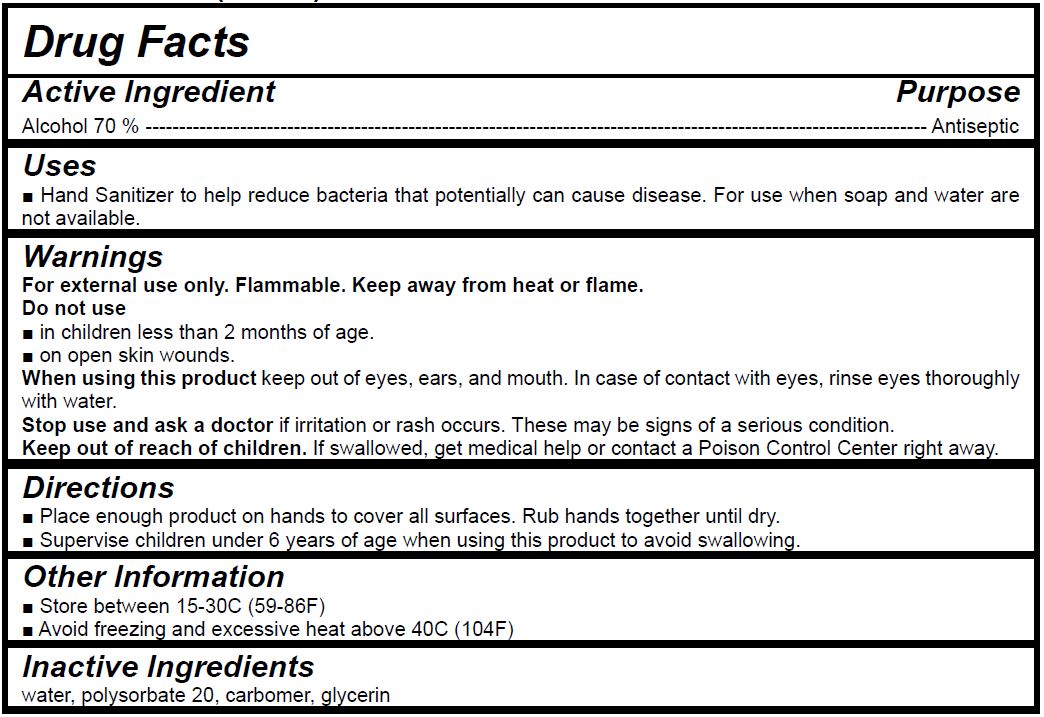 Drug Facts

Active Ingredient Purpose

Alcohol 70 % ---------------------------------------------------------------------------------------------------------------- Antiseptic

Uses

■ Hand Sanitizer to help reduce bacteria that potentially can cause disease. For use when soap and water are not available.

Warnings

For external use only. Flammable. Keep away from heat or flame.

Do not use

■ in children less than 2 months of age.

■ on open skin wounds.

When using this product keep out of eyes, ears, and mouth. In case of contact with eyes, rinse eyes thoroughly with water.

Stop use and ask a doctor if irritation or rash occurs. These may be signs of a serious condition.

Keep out of reach of children. If swallowed, get medical help or contact a Poison Control Center right away.

Directions

■ Place enough product on hands to cover all surfaces. Rub hands together until dry.

■ Supervise children under 6 years of age when using this product to avoid swallowing.

Other Information

■ Store between 15-30C (59-86F)

■ Avoid freezing and excessive heat above 40C (104F)

Inactive Ingredients

water, polysorbate 20, carbomer, glycerin